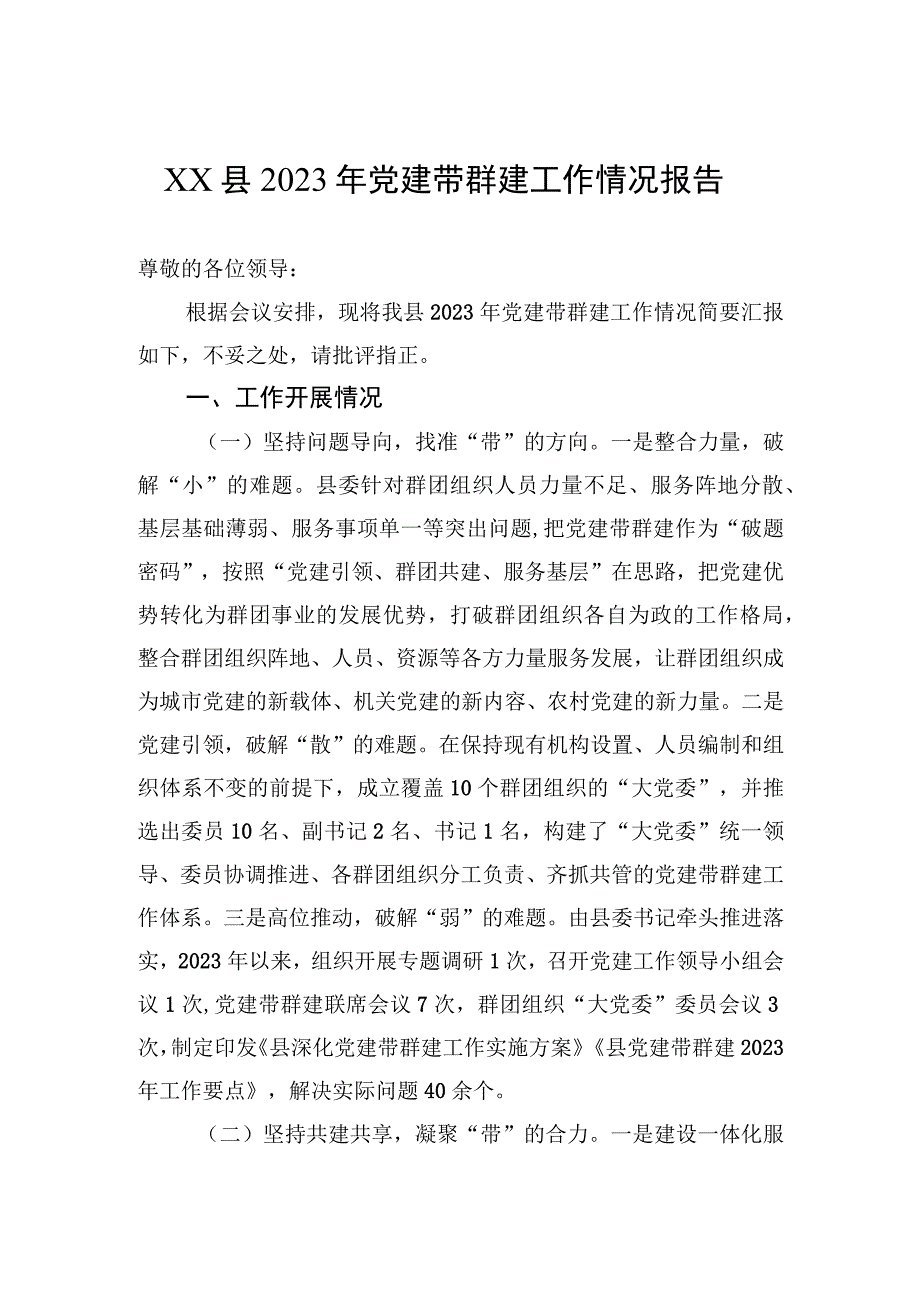 XX县2023年党建带群建工作情况报告

尊敬的各位领导：

根据会议安排，现将我县2023年党建带群建工作情况简要汇报如下，不妥之处，请批评指正。

一、工作开展情况

（一）坚持问题导向，找准“带”的方向。一是整合力量，破解“小”的难题。县委针对群团组织人员力量不足、服务阵地分散、基层基础薄弱、服务事项单一等突出问题，把党建带群建作为“破题密码”，按照“党建引领、群团共建、服务基层”在思路，把党建优势转化为群团事业的发展优势，打破群团组织各自为政的工作格局，整合群团组织阵地、人员、资源等各方力量服务发展，让群团组织成为城市党建的新载体、机关党建的新内容、农村党建的新力量。二是党建引领，破解“散”的难题。在保持现有机构设置、人员编制和组织体系不变的前提下，成立覆盖10个群团组织的“大党委”，并推选出委员10名、副书记2名、书记1名，构建了“大党委”统一领导、委员协调推进、各群团组织分工负责、齐抓共管的党建带群建工作体系。三是高位推动，破解“弱”的难题。由县委书记牵头推进落实，2023年以来，组织开展专题调研1次，召开党建工作领导小组会议1次，党建带群建联席会议7次，群团组织“大党委”委员会议3次，制定印发《县深化党建带群建工作实施方案》《县党建带群建2023年工作要点》，解决实际问题40余个。

（二）坚持共建共享，凝聚“带”的合力。一是建设一体化服